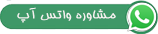 مشاوره واتس آپ